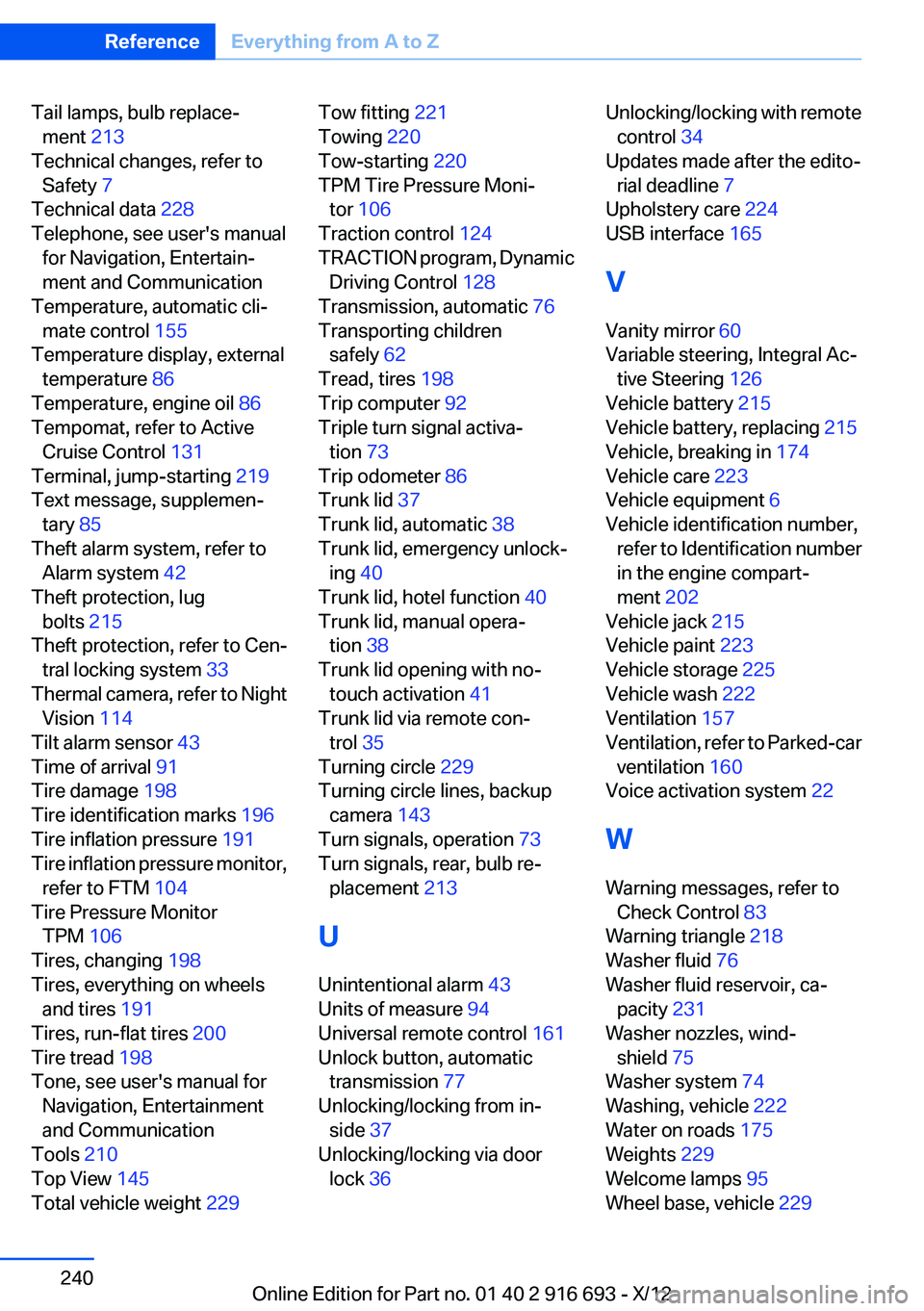 Reference Everything from A to Z

Tail lamps, bulb replacement 213
Technical changes, refer to Safety 7
Technical data 228
Telephone, see user's manual for Navigation, Entertainment and Communication
Temperature, automatic climate control 155
Temperature display, external temperature 86
Temperature, engine oil 86
Tempomat, refer to Active Cruise Control 131
Terminal, jump-starting 219
Text message, supplementary 85
Theft alarm system, refer to Alarm system 42
Theft protection, lug bolts 215
Theft protection, refer to Central locking system 33
Thermal camera, refer to Night Vision 114
Tilt alarm sensor 43
Time of arrival 91
Tire damage 198
Tire identification marks 196
Tire inflation pressure 191
Tire inflation pressure monitor, refer to FTM 104
Tire Pressure Monitor TPM 106
Tires, changing 198
Tires, everything on wheels and tires 191
Tires, run-flat tires 200
Tire tread 198
Tone, see user's manual for Navigation, Entertainment and Communication
Tools 210
Top View 145
Total vehicle weight 229

Tow fitting 221
Towing 220
Tow-starting 220
TPM Tire Pressure Monitor 106
Traction control 124
TRACTION program, Dynamic Driving Control 128
Transmission, automatic 76
Transporting children safely 62
Tread, tires 198
Trip computer 92
Triple turn signal activation 73
Trip odometer 86
Trunk lid 37
Trunk lid, automatic 38
Trunk lid, emergency unlocking 40
Trunk lid, hotel function 40
Trunk lid, manual operation 38
Trunk lid opening with no-touch activation 41
Trunk lid via remote control 35
Turning circle 229
Turning circle lines, backup camera 143
Turn signals, operation 73
Turn signals, rear, bulb replacement 213

U

Unintentional alarm 43
Units of measure 94
Universal remote control 161
Unlock button, automatic transmission 77
Unlocking/locking from inside 37
Unlocking/locking via door lock 36

Unlocking/locking with remote control 34
Updates made after the editorial deadline 7
Upholstery care 224
USB interface 165

V

Vanity mirror 60
Variable steering, Integral Active Steering 126
Vehicle battery 215
Vehicle battery, replacing 215
Vehicle, breaking in 174
Vehicle care 223
Vehicle equipment 6
Vehicle identification number, refer to Identification number in the engine compartment 202
Vehicle jack 215
Vehicle paint 223
Vehicle storage 225
Vehicle wash 222
Ventilation 157
Ventilation, refer to Parked-car ventilation 160
Voice activation system 22

W

Warning messages, refer to Check Control 83
Warning triangle 218
Washer fluid 76
Washer fluid reservoir, capacity 231
Washer nozzles, windshield 75
Washer system 74
Washing, vehicle 222
Water on roads 175
Weights 229
Welcome lamps 95
Wheel base, vehicle 229

240

Online Edition for Part no. 01 40 2 916 693 - X/12
carmanualsonline.info